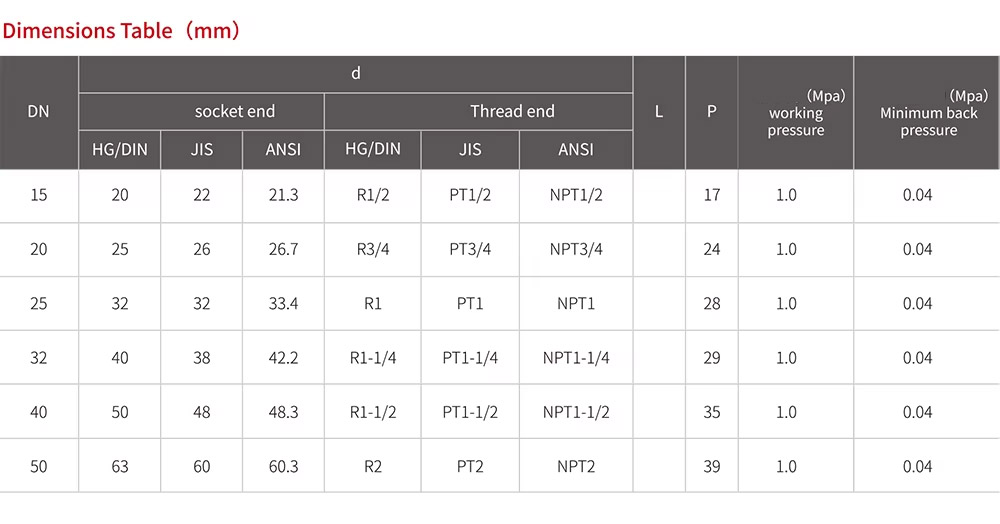 Dimensions Table（mm）

| DN | d |  |  |  |  |  | L | P | (Mpa) working pressure | (Mpa) Minimum back pressure |
|---|---|---|---|---|---|---|---|---|---|---|
|  | socket end |  |  | Thread end |  |  |  |  |  |  |
|  | HG/DIN | JIS | ANSI | HG/DIN | JIS | ANSI |  |  |  |  |
| 15 | 20 | 22 | 21.3 | R1/2 | PT1/2 | NPT1/2 |  | 17 | 1.0 | 0.04 |
| 20 | 25 | 26 | 26.7 | R3/4 | PT3/4 | NPT3/4 |  | 24 | 1.0 | 0.04 |
| 25 | 32 | 32 | 33.4 | R1 | PT1 | NPT1 |  | 28 | 1.0 | 0.04 |
| 32 | 40 | 38 | 42.2 | R1-1/4 | PT1-1/4 | NPT1-1/4 |  | 29 | 1.0 | 0.04 |
| 40 | 50 | 48 | 48.3 | R1-1/2 | PT1-1/2 | NPT1-1/2 |  | 35 | 1.0 | 0.04 |
| 50 | 63 | 60 | 60.3 | R2 | PT2 | NPT2 |  | 39 | 1.0 | 0.04 |